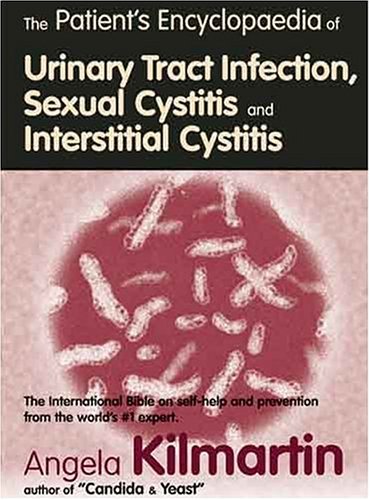 The Patient's Encyclopaedia of

Urinary Tract Infection, Sexual Cystitis and Interstitial Cystitis

The International Bible on self-help and prevention from the world's #1 expert.

Angela Kilmartin

author of "Candida & Yeast"